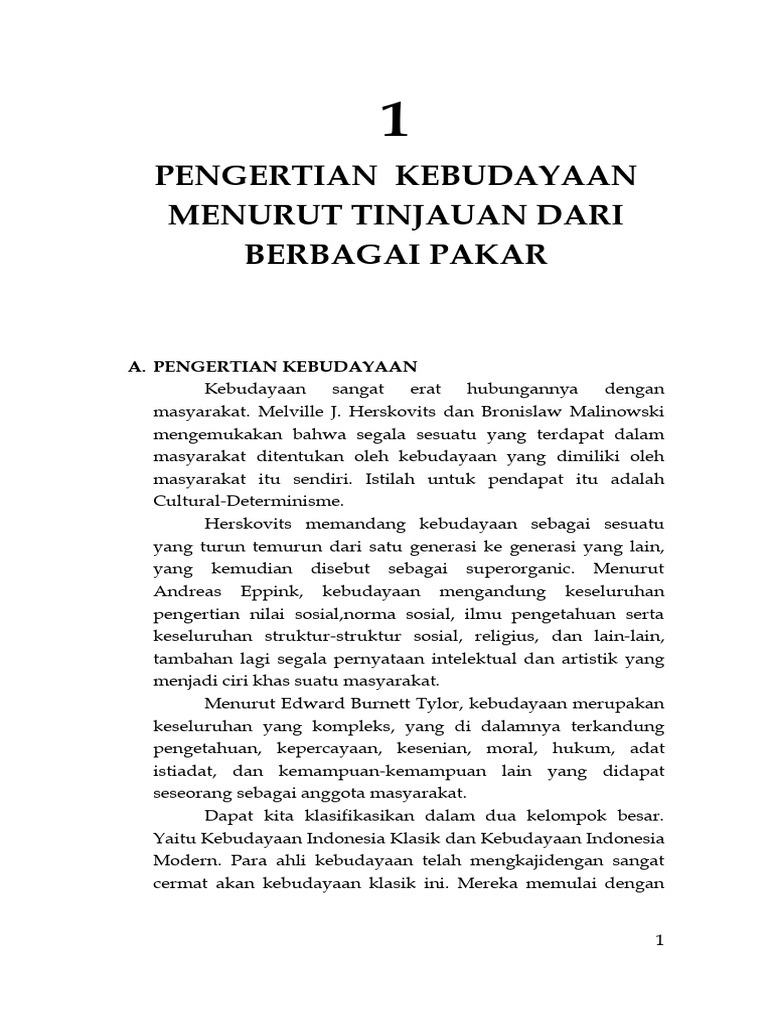 1

PENGERTIAN KEBUDAYAAN MENURUT TINJAUAN DARI BERBAGAI PAKAR

A. PENGERTIAN KEBUDAYAAN

Kebudayaan sangat erat hubungannya dengan masyarakat. Melville J. Herskovits dan Bronislaw Malinowski mengemukakan bahwa segala sesuatu yang terdapat dalam masyarakat ditentukan oleh kebudayaan yang dimiliki oleh masyarakat itu sendiri. Istilah untuk pendapat itu adalah Cultural-Determinisme.

Herskovits memandang kebudayaan sebagai sesuatu yang turun temurun dari satu generasi ke generasi yang lain, yang kemudian disebut sebagai superorganic. Menurut Andreas Eppink, kebudayaan mengandung keseluruhan pengertian nilai sosial,norma sosial, ilmu pengetahuan serta keseluruhan struktur-struktur sosial, religius, dan lain-lain, tambahan lagi segala pernyataan intelektual dan artistik yang menjadi ciri khas suatu masyarakat.

Menurut Edward Burnett Tylor, kebudayaan merupakan keseluruhan yang kompleks, yang di dalamnya terkandung pengetahuan, kepercayaan, kesenian, moral, hukum, adat istiadat, dan kemampuan-kemampuan lain yang didapat seseorang sebagai anggota masyarakat.

Dapat kita klasifikasikan dalam dua kelompok besar. Yaitu Kebudayaan Indonesia Klasik dan Kebudayaan Indonesia Modern. Para ahli kebudayaan telah mengkajidengan sangat cermat akan kebudayaan klasik ini. Mereka memulai dengan

1